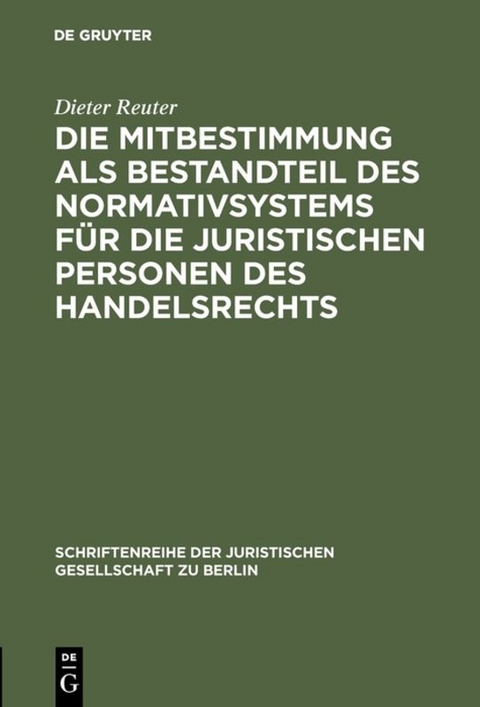 DE GRUYTER

Dieter Reuter

DIE MITBESTIMMUNG ALS BESTANDTEIL DES NORMATIVSYSTEMS FÜR DIE JURISTISCHEN PERSONEN DES HANDELSRECHTS

SCHRIFTENREIHE DER JURISTISCHEN GESELLSCHAFT ZU BERLIN

DE
G